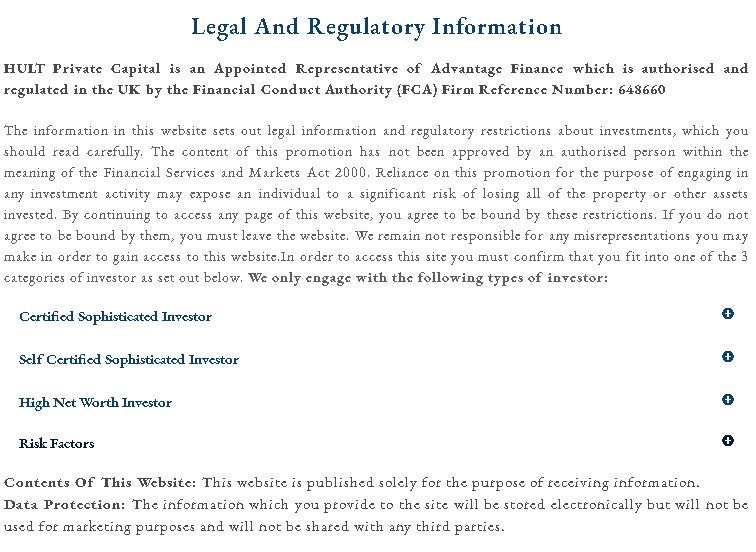 Legal And Regulatory Information

HULT Private Capital is an Appointed Representative of Advantage Finance which is authorised and regulated in the UK by the Financial Conduct Authority (FCA) Firm Reference Number: 648660

The information in this website sets out legal information and regulatory restrictions about investments, which you should read carefully. The content of this promotion has not been approved by an authorised person within the meaning of the Financial Services and Markets Act 2000. Reliance on this promotion for the purpose of engaging in any investment activity may expose an individual to a significant risk of losing all of the property or other assets invested. By continuing to access any page of this website, you agree to be bound by these restrictions. If you do not agree to be bound by them, you must leave the website. We remain not responsible for any misrepresentations you may make in order to gain access to this website.In order to access this site you must confirm that you fit into one of the 3 categories of investor as set out below. We only engage with the following types of investor:

Certified Sophisticated Investor

Self Certified Sophisticated Investor

High Net Worth Investor

Risk Factors

Contents Of This Website: This website is published solely for the purpose of receiving information.
Data Protection: The information which you provide to the site will be stored electronically but will not be used for marketing purposes and will not be shared with any third parties.